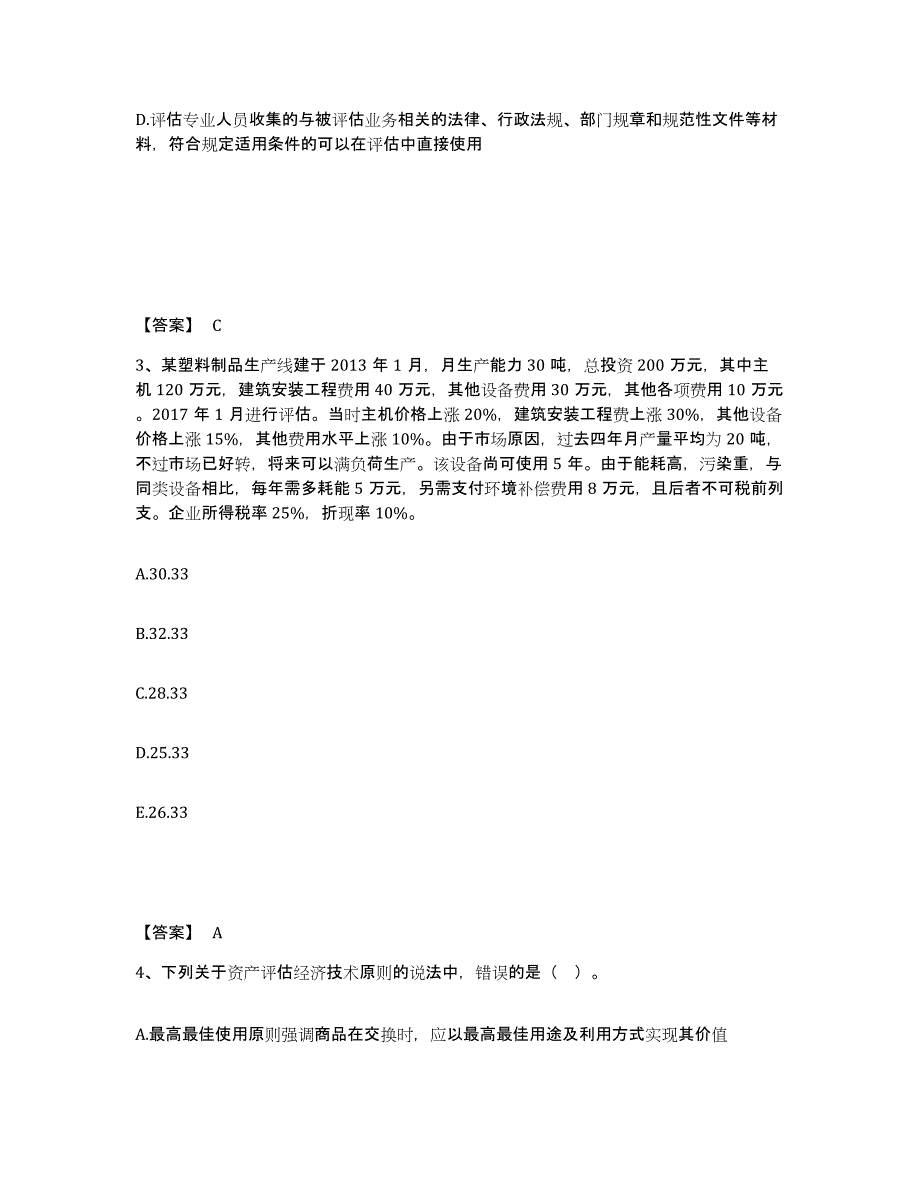 D.评估专业人员收集的与被评估业务相关的法律、行政法规、部门规章和规范性文件等材料，符合规定适用条件的可以在评估中直接使用

【答案】 C

3、某塑料制品生产线建于 2013 年 1 月，月生产能力 30 吨，总投资 200 万元，其中主机 120 万元，建筑安装工程费用 40 万元，其他设备费用 30 万元，其他各项费用 10 万元。2017 年 1 月进行评估。当时主机价格上涨 20%，建筑安装工程费上涨 30%，其他设备价格上涨 15%，其他费用水平上涨 10%。由于市场原因，过去四年月产量平均为 20 吨，不过市场已好转，将来可以满负荷生产。该设备尚可使用 5 年。由于能耗高，污染重，与同类设备相比，每年需多耗能 5 万元，另需支付环境补偿费用 8 万元，且后者不可税前列支。企业所得税率 25%，折现率 10%。

A.30.33

B.32.33

C.28.33

D.25.33

E.26.33

【答案】 A

4、下列关于资产评估经济技术原则的说法中，错误的是（ ）。

A.最高最佳使用原则强调商品在交换时，应以最高最佳用途及利用方式实现其价值